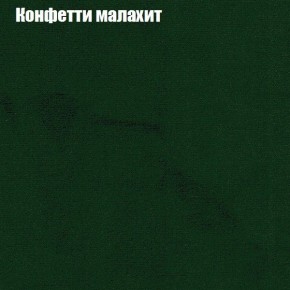 Конфетти малахит